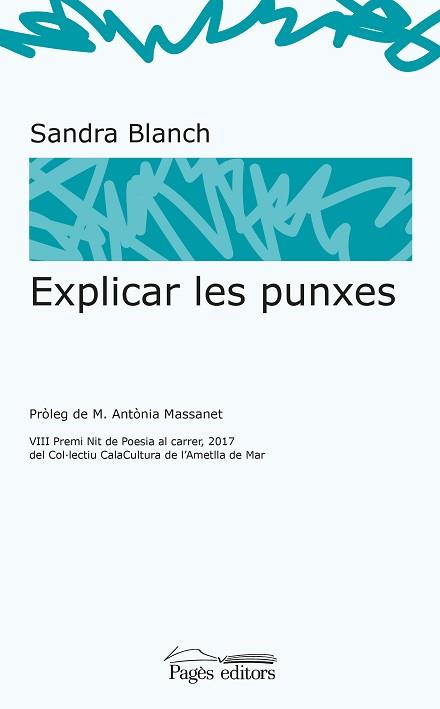 Sandra Blanch

Explicar les punxes

Pròleg de M. Antònia Massanet

VIII Premi Nit de Poesia al carrer, 2017
del Col·lectiu CalaCultura de l'Ametlla de Mar

Pagès editors